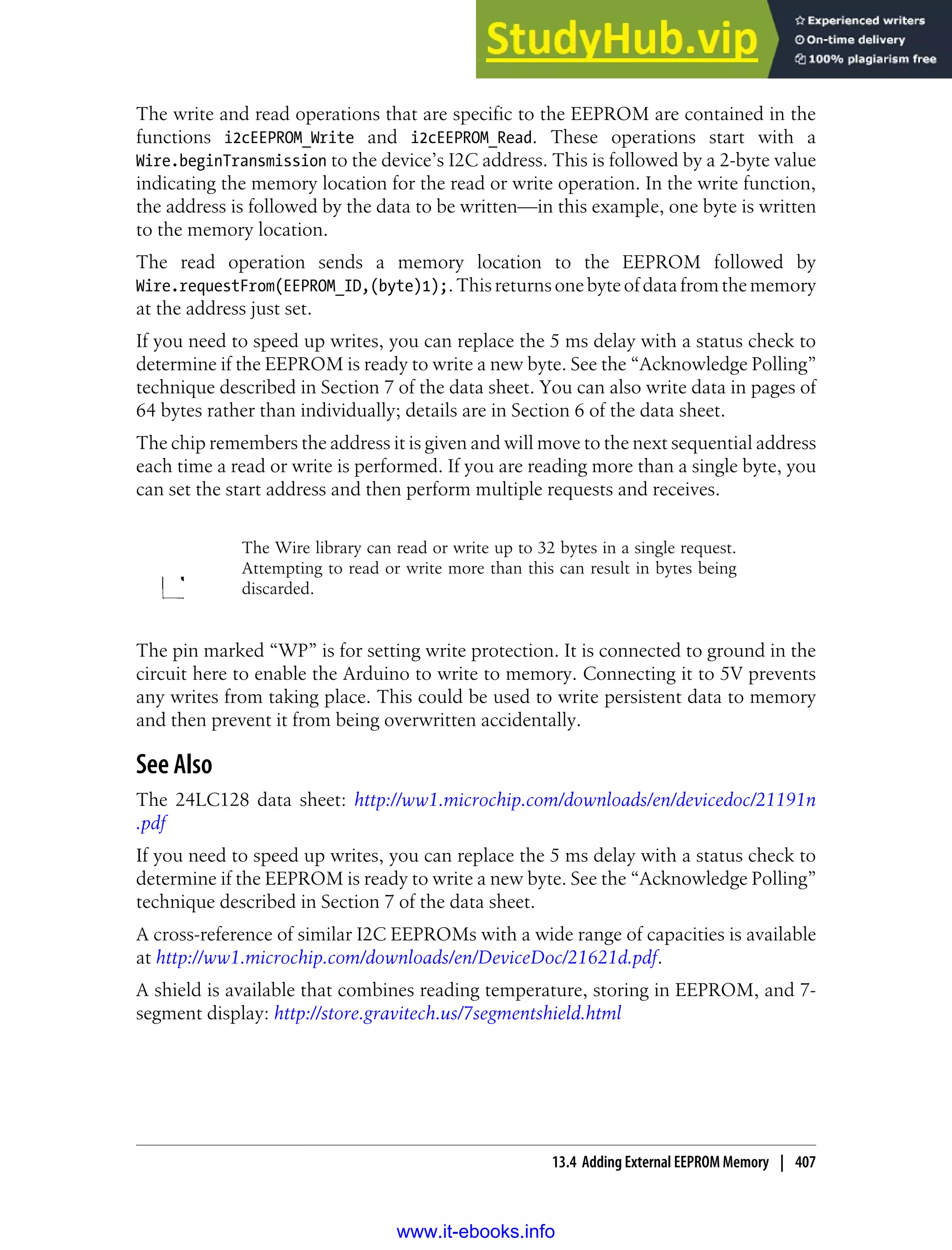 StudyHub.vip
Experienced writers
On-time delivery
100% plagiarism free

The write and read operations that are specific to the EEPROM are contained in the functions i2cEEPROM_Write and i2cEEPROM_Read. These operations start with a Wire.beginTransmission to the device's I2C address. This is followed by a 2-byte value indicating the memory location for the read or write operation. In the write function, the address is followed by the data to be written—in this example, one byte is written to the memory location.

The read operation sends a memory location to the EEPROM followed by Wire.requestFrom(EEPROM_ID,(byte)1);. This returns one byte of data from the memory at the address just set.

If you need to speed up writes, you can replace the 5 ms delay with a status check to determine if the EEPROM is ready to write a new byte. See the "Acknowledge Polling" technique described in Section 7 of the data sheet. You can also write data in pages of 64 bytes rather than individually; details are in Section 6 of the data sheet.

The chip remembers the address it is given and will move to the next sequential address each time a read or write is performed. If you are reading more than a single byte, you can set the start address and then perform multiple requests and receives.

The Wire library can read or write up to 32 bytes in a single request. Attempting to read or write more than this can result in bytes being discarded.

The pin marked "WP" is for setting write protection. It is connected to ground in the circuit here to enable the Arduino to write to memory. Connecting it to 5V prevents any writes from taking place. This could be used to write persistent data to memory and then prevent it from being overwritten accidentally.

See Also

The 24LC128 data sheet: http://ww1.microchip.com/downloads/en/devicedoc/21191n.pdf

If you need to speed up writes, you can replace the 5 ms delay with a status check to determine if the EEPROM is ready to write a new byte. See the "Acknowledge Polling" technique described in Section 7 of the data sheet.

A cross-reference of similar I2C EEPROMs with a wide range of capacities is available at http://ww1.microchip.com/downloads/en/DeviceDoc/21621d.pdf.

A shield is available that combines reading temperature, storing in EEPROM, and 7-segment display: http://store.gravitech.us/7segmentshield.html

13.4 Adding External EEPROM Memory | 407

www.it-ebooks.info